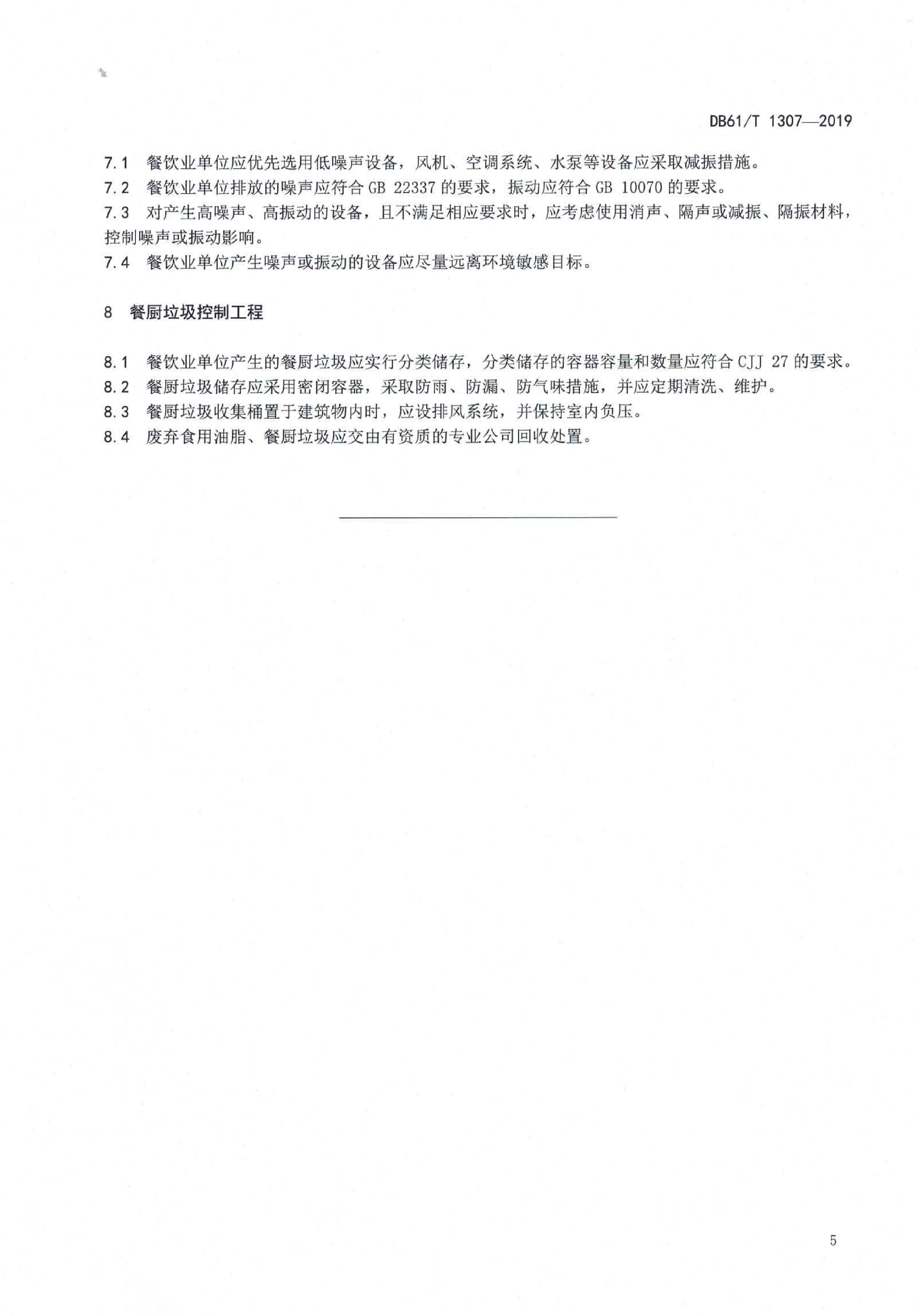 DB61/T 1307—2019

7.1　餐饮业单位应优先选用低噪声设备，风机、空调系统、水泵等设备应采取减振措施。

7.2　餐饮业单位排放的噪声应符合 GB 22337 的要求，振动应符合 GB 10070 的要求。

7.3　对产生高噪声、高振动的设备，且不满足相应要求时，应考虑使用消声、隔声或减振、隔振材料，控制噪声或振动影响。

7.4　餐饮业单位产生噪声或振动的设备应尽量远离环境敏感目标。

8　餐厨垃圾控制工程

8.1　餐饮业单位产生的餐厨垃圾应实行分类储存，分类储存的容器容量和数量应符合 CJJ 27 的要求。

8.2　餐厨垃圾储存应采用密闭容器，采取防雨、防漏、防气味措施，并应定期清洗、维护。

8.3　餐厨垃圾收集桶置于建筑物内时，应设排风系统，并保持室内负压。

8.4　废弃食用油脂、餐厨垃圾应交由有资质的专业公司回收处置。

5